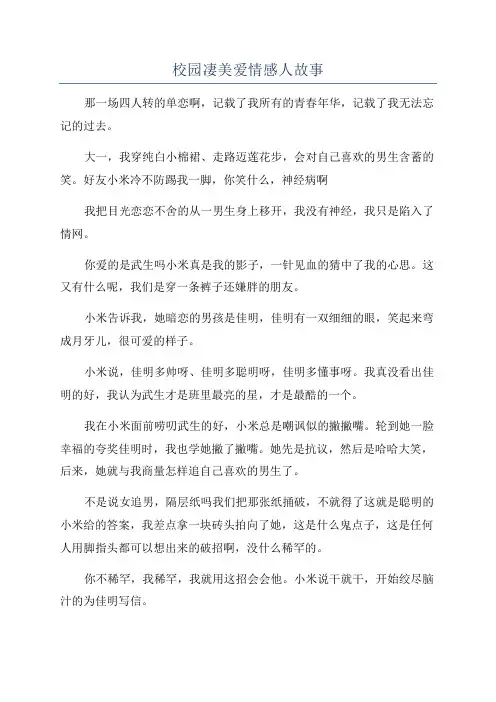 校园凄美爱情感人故事

那一场四人转的单恋啊，记载了我所有的青春年华，记载了我无法忘记的过去。

大一，我穿纯白小棉裙、走路迈莲花步，会对自己喜欢的男生含蓄的笑。好友小米冷不防踢我一脚，你笑什么，神经病啊

我把目光恋恋不舍的从一男生身上移开，我没有神经，我只是陷入了情网。

你爱的是武生吗小米真是我的影子，一针见血的猜中了我的心思。这又有什么呢，我们是穿一条裤子还嫌胖的朋友。

小米告诉我，她暗恋的男孩是佳明，佳明有一双细细的眼，笑起来弯成月牙儿，很可爱的样子。

小米说，佳明多帅呀、佳明多聪明呀，佳明多懂事呀。我真没看出佳明的好，我认为武生才是班里最亮的星，才是最酷的一个。

我在小米面前唠叨武生的好，小米总是嘲讽似的撇撇嘴。轮到她一脸幸福的夸奖佳明时，我也学她撇了撇嘴。她先是抗议，然后是哈哈大笑，后来，她就与我商量怎样追自己喜欢的男生了。

不是说女追男，隔层纸吗我们把那张纸捅破，不就得了这就是聪明的小米给的答案，我差点拿一块砖头拍向了她，这是什么鬼点子，这是任何人用脚指头都可以想出来的破招啊，没什么稀罕的。

你不稀罕，我稀罕，我就用这招会会他。小米说干就干，开始绞尽脑汁的为佳明写信。